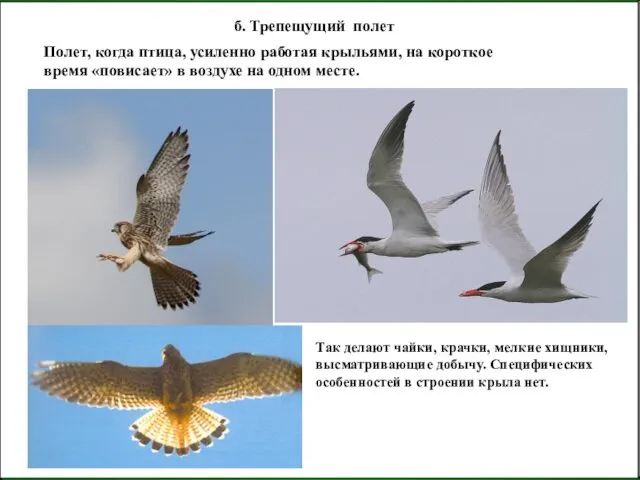 б. Трепещущий полет

Полет, когда птица, усиленно работая крыльями, на короткое время «повисает» в воздухе на одном месте.

Так делают чайки, крачки, мелкие хищники, высматривающие добычу. Специфических особенностей в строении крыла нет.